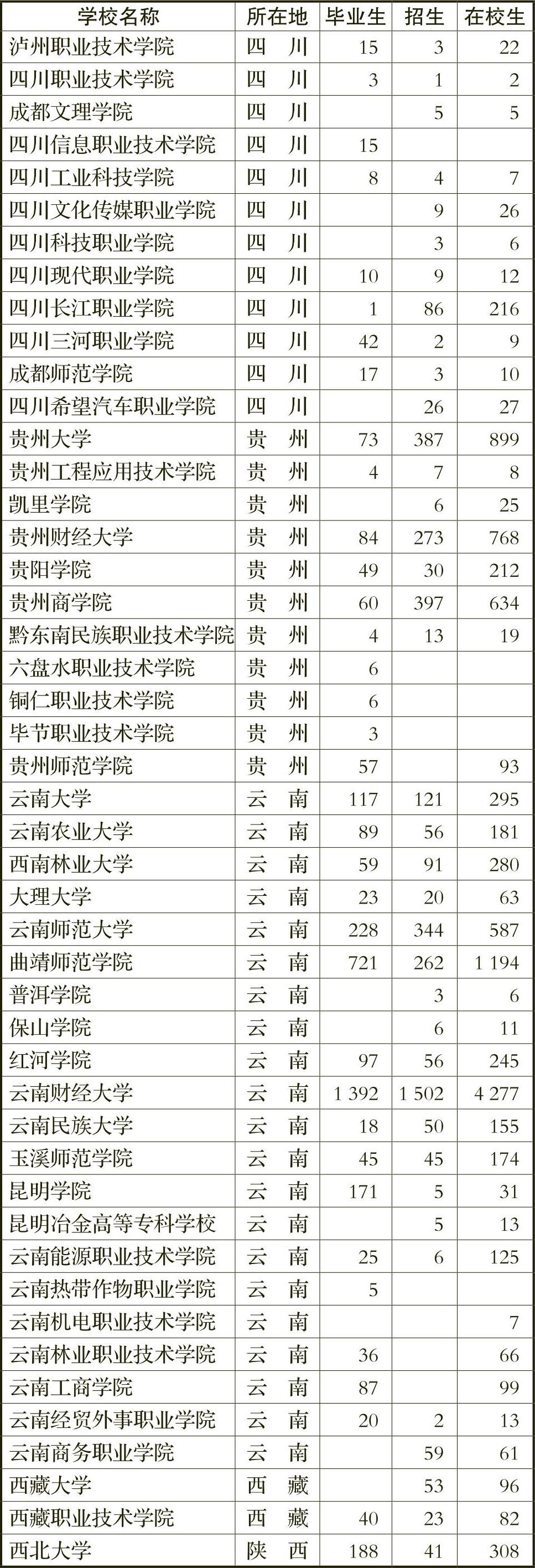 | 学校名称 | 所在地 | 毕业生 | 招生 | 在校生 |
|---|---|---|---|---|
| 泸州职业技术学院 | 四　川 | 15 | 3 | 22 |
| 四川职业技术学院 | 四　川 | 3 | 1 | 2 |
| 成都文理学院 | 四　川 |  | 5 | 5 |
| 四川信息职业技术学院 | 四　川 | 15 |  |  |
| 四川工业科技学院 | 四　川 | 8 | 4 | 7 |
| 四川文化传媒职业学院 | 四　川 |  | 9 | 26 |
| 四川科技职业学院 | 四　川 |  | 3 | 6 |
| 四川现代职业学院 | 四　川 | 10 | 9 | 12 |
| 四川长江职业学院 | 四　川 | 1 | 86 | 216 |
| 四川三河职业学院 | 四　川 | 42 | 2 | 9 |
| 成都师范学院 | 四　川 | 17 | 3 | 10 |
| 四川希望汽车职业学院 | 四　川 |  | 26 | 27 |
| 贵州大学 | 贵　州 | 73 | 387 | 899 |
| 贵州工程应用技术学院 | 贵　州 | 4 | 7 | 8 |
| 凯里学院 | 贵　州 |  | 6 | 25 |
| 贵州财经大学 | 贵　州 | 84 | 273 | 768 |
| 贵阳学院 | 贵　州 | 49 | 30 | 212 |
| 贵州商学院 | 贵　州 | 60 | 397 | 634 |
| 黔东南民族职业技术学院 | 贵　州 | 4 | 13 | 19 |
| 六盘水职业技术学院 | 贵　州 | 6 |  |  |
| 铜仁职业技术学院 | 贵　州 | 6 |  |  |
| 毕节职业技术学院 | 贵　州 | 3 |  |  |
| 贵州师范学院 | 贵　州 | 57 |  | 93 |
| 云南大学 | 云　南 | 117 | 121 | 295 |
| 云南农业大学 | 云　南 | 89 | 56 | 181 |
| 西南林业大学 | 云　南 | 59 | 91 | 280 |
| 大理大学 | 云　南 | 23 | 20 | 63 |
| 云南师范大学 | 云　南 | 228 | 344 | 587 |
| 曲靖师范学院 | 云　南 | 721 | 262 | 1 194 |
| 普洱学院 | 云　南 |  | 3 | 6 |
| 保山学院 | 云　南 |  | 6 | 11 |
| 红河学院 | 云　南 | 97 | 56 | 245 |
| 云南财经大学 | 云　南 | 1 392 | 1 502 | 4 277 |
| 云南民族大学 | 云　南 | 18 | 50 | 155 |
| 玉溪师范学院 | 云　南 | 45 | 45 | 174 |
| 昆明学院 | 云　南 | 171 | 5 | 31 |
| 昆明冶金高等专科学校 | 云　南 |  | 5 | 13 |
| 云南能源职业技术学院 | 云　南 | 25 | 6 | 125 |
| 云南热带作物职业学院 | 云　南 | 5 |  |  |
| 云南机电职业技术学院 | 云　南 |  |  | 7 |
| 云南林业职业技术学院 | 云　南 | 36 |  | 66 |
| 云南工商学院 | 云　南 | 87 |  | 99 |
| 云南经贸外事职业学院 | 云　南 | 20 | 2 | 13 |
| 云南商务职业学院 | 云　南 |  | 59 | 61 |
| 西藏大学 | 西　藏 |  | 53 | 96 |
| 西藏职业技术学院 | 西　藏 | 40 | 23 | 82 |
| 西北大学 | 陕　西 | 188 | 41 | 308 |